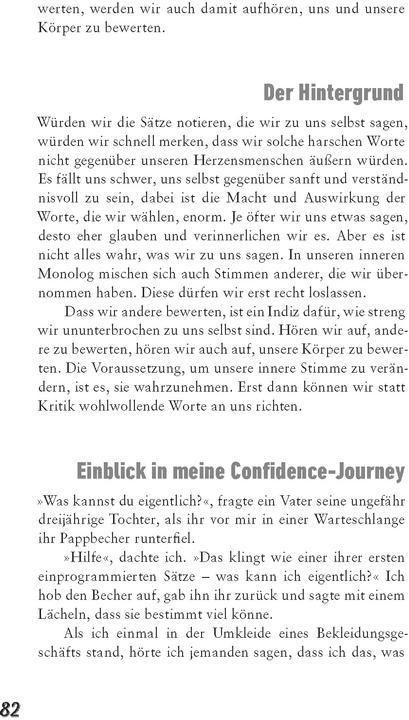 werten, werden wir auch damit aufhören, uns und unsere Körper zu bewerten.

Der Hintergrund

Würden wir die Sätze notieren, die wir zu uns selbst sagen, würden wir schnell merken, dass wir solche harschen Worte nicht gegenüber unseren Herzensmenschen äußern würden. Es fällt uns schwer, uns selbst gegenüber sanft und verständnisvoll zu sein, dabei ist die Macht und Auswirkung der Worte, die wir wählen, enorm. Je öfter wir uns etwas sagen, desto eher glauben und verinnerlichen wir es. Aber es ist nicht alles wahr, was wir zu uns sagen. In unseren inneren Monolog mischen sich auch Stimmen anderer, die wir übernommen haben. Diese dürfen wir erst recht loslassen.

Dass wir andere bewerten, ist ein Indiz dafür, wie streng wir ununterbrochen zu uns selbst sind. Hören wir auf, andere zu bewerten, hören wir auch auf, unsere Körper zu bewerten. Die Voraussetzung, um unsere innere Stimme zu verändern, ist es, sie wahrzunehmen. Erst dann können wir statt Kritik wohlwollende Worte an uns richten.

Einblick in meine Confidence-Journey

»Was kannst du eigentlich?«, fragte ein Vater seine ungefähr dreijährige Tochter, als ihr vor mir in einer Warteschlange ihr Pappbecher runterfiel.

»Hilfe«, dachte ich. »Das klingt wie einer ihrer ersten einprogrammierten Sätze – was kann ich eigentlich?« Ich hob den Becher auf, gab ihn ihr zurück und sagte mit einem Lächeln, dass sie bestimmt viel könne.

Als ich einmal in der Umkleide eines Bekleidungsgeschäfts stand, hörte ich jemanden sagen, dass ich das, was

82